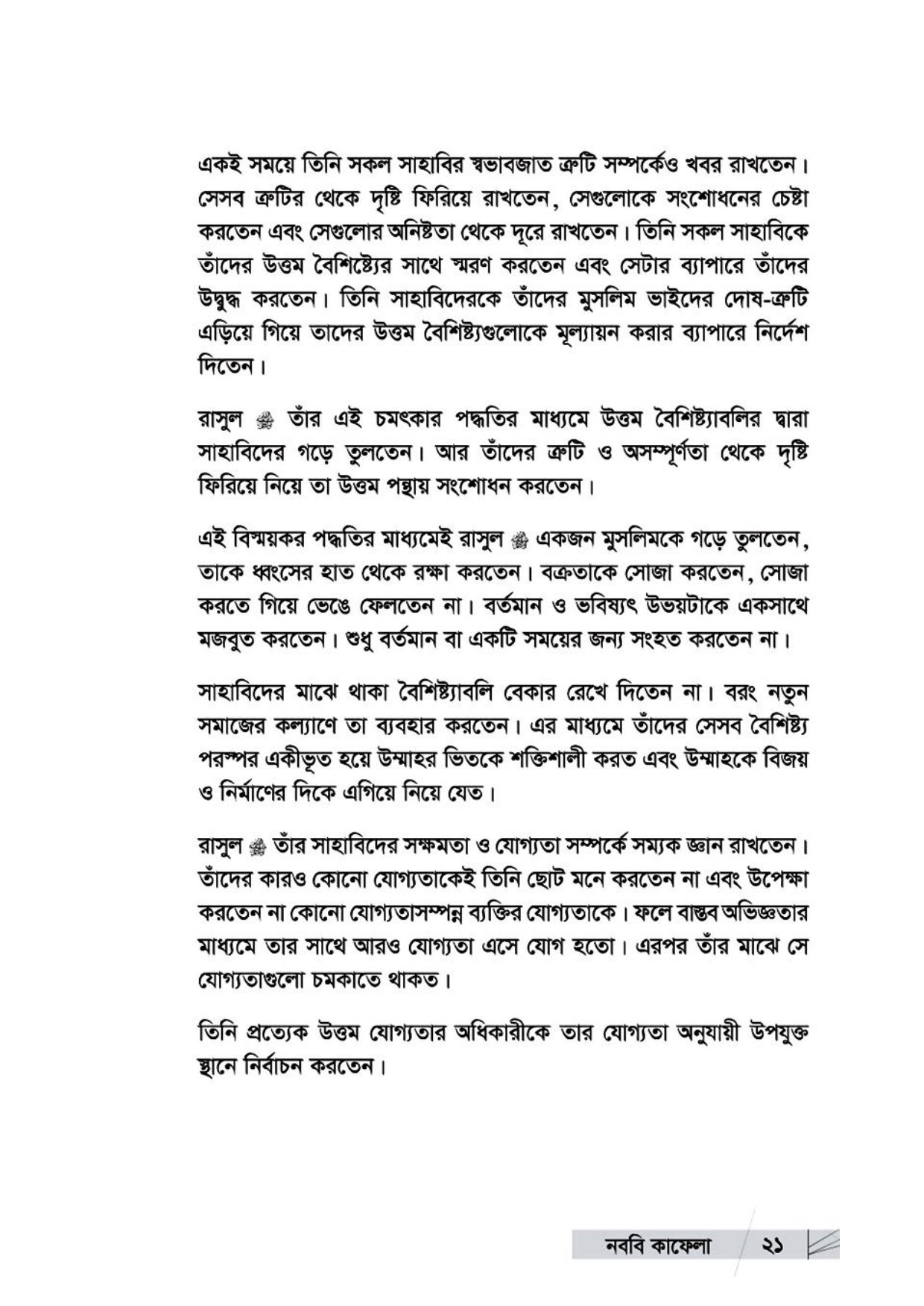 একই সময়ে তিনি সকল সাহাবির স্বভাবজাত ত্রুটি সম্পর্কেও খবর রাখতেন। সেসব ত্রুটির থেকে দৃষ্টি ফিরিয়ে রাখতেন, সেগুলোকে সংশোধনের চেষ্টা করতেন এবং সেগুলোর অনিষ্টতা থেকে দূরে রাখতেন। তিনি সকল সাহাবিকে তাঁদের উত্তম বৈশিষ্ট্যের সাথে স্মরণ করতেন এবং সেটার ব্যাপারে তাঁদের উদ্বুদ্ধ করতেন। তিনি সাহাবিদেরকে তাঁদের মুসলিম ভাইদের দোষ-ত্রুটি এড়িয়ে গিয়ে তাদের উত্তম বৈশিষ্ট্যগুলোকে মূল্যায়ন করার ব্যাপারে নির্দেশ দিতেন।

রাসুল ﷺ তাঁর এই চমৎকার পদ্ধতির মাধ্যমে উত্তম বৈশিষ্ট্যাবলির দ্বারা সাহাবিদের গড়ে তুলতেন। আর তাঁদের ত্রুটি ও অসম্পূর্ণতা থেকে দৃষ্টি ফিরিয়ে নিয়ে তা উত্তম পন্থায় সংশোধন করতেন।

এই বিস্ময়কর পদ্ধতির মাধ্যমেই রাসুল ﷺ একজন মুসলিমকে গড়ে তুলতেন, তাকে ধ্বংসের হাত থেকে রক্ষা করতেন। বক্রতাকে সোজা করতেন, সোজা করতে গিয়ে ভেঙে ফেলতেন না। বর্তমান ও ভবিষ্যৎ উভয়টাকে একসাথে মজবুত করতেন। শুধু বর্তমান বা একটি সময়ের জন্য সংহত করতেন না।

সাহাবিদের মাঝে থাকা বৈশিষ্ট্যাবলি বেকার রেখে দিতেন না। বরং নতুন সমাজের কল্যাণে তা ব্যবহার করতেন। এর মাধ্যমে তাঁদের সেসব বৈশিষ্ট্য পরস্পর একীভূত হয়ে উম্মাহর ভিতকে শক্তিশালী করত এবং উম্মাহকে বিজয় ও নির্মাণের দিকে এগিয়ে নিয়ে যেত।

রাসুল ﷺ তাঁর সাহাবিদের সক্ষমতা ও যোগ্যতা সম্পর্কে সম্যক জ্ঞান রাখতেন। তাঁদের কারও কোনো যোগ্যতাকেই তিনি ছোট মনে করতেন না এবং উপেক্ষা করতেন না কোনো যোগ্যতাসম্পন্ন ব্যক্তির যোগ্যতাকে। ফলে বাস্তব অভিজ্ঞতার মাধ্যমে তার সাথে আরও যোগ্যতা এসে যোগ হতো। এরপর তাঁর মাঝে সে যোগ্যতাগুলো চমকাতে থাকত।

তিনি প্রত্যেক উত্তম যোগ্যতার অধিকারীকে তার যোগ্যতা অনুযায়ী উপযুক্ত স্থানে নির্বাচন করতেন।

নববি কাফেলা ২১